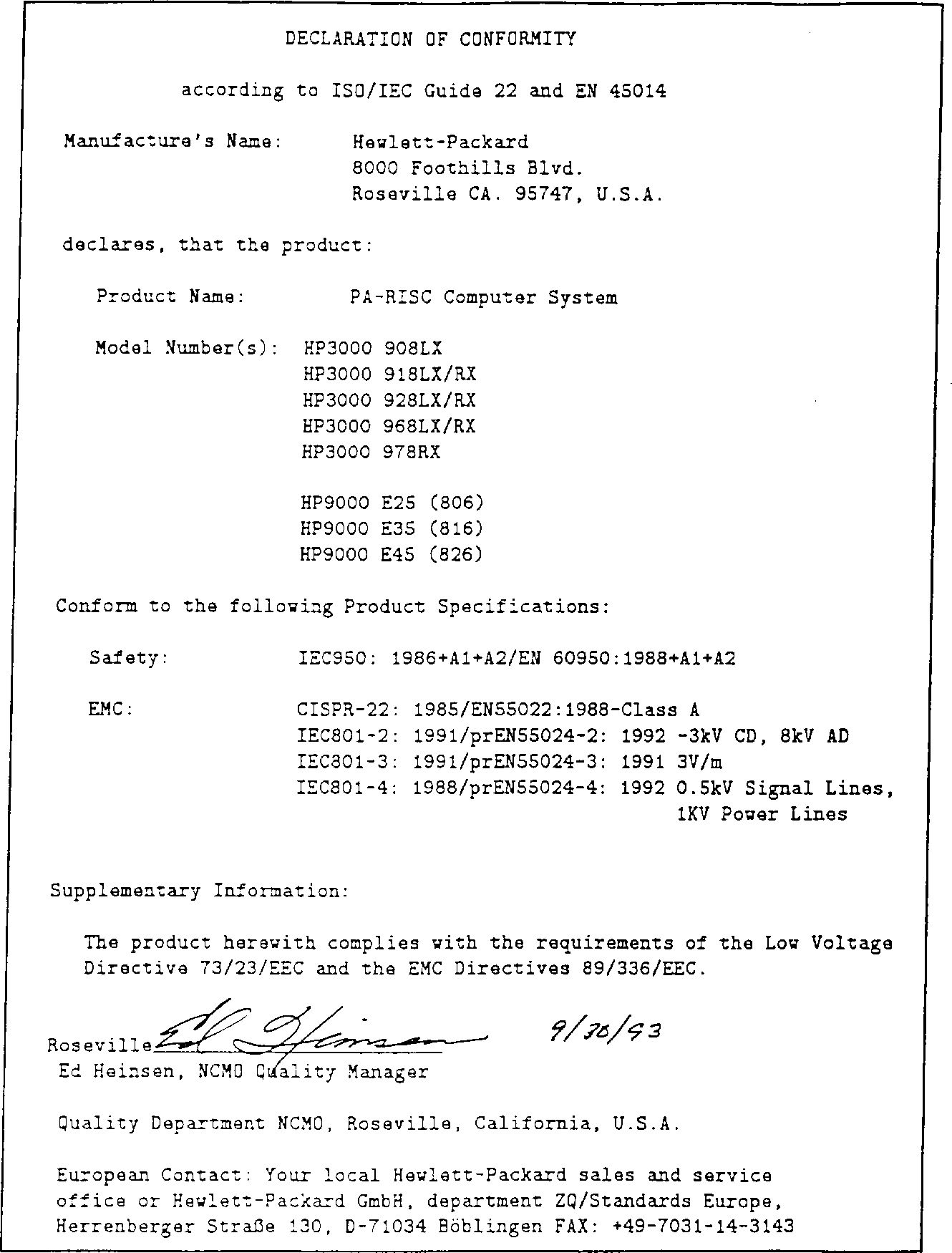 DECLARATION OF CONFORMITY

according to ISO/IEC Guide 22 and EN 45014

Manufacture's Name: Hewlett-Packard
8000 Foothills Blvd.
Roseville CA. 95747, U.S.A.

declares, that the product:

Product Name: PA-RISC Computer System

Model Number(s): HP3000 908LX
HP3000 918LX/RX
HP3000 928LX/RX
HP3000 968LX/RX
HP3000 978RX

HP9000 E25 (806)
HP9000 E35 (816)
HP9000 E45 (826)

Conform to the following Product Specifications:

Safety: IEC950: 1986+A1+A2/EN 60950:1988+A1+A2

EMC: CISPR-22: 1985/EN55022:1988-Class A
IEC801-2: 1991/prEN55024-2: 1992 -3kV CD, 8kV AD
IEC801-3: 1991/prEN55024-3: 1991 3V/m
IEC801-4: 1988/prEN55024-4: 1992 0.5kV Signal Lines,
1KV Power Lines

Supplementary Information:

The product herewith complies with the requirements of the Low Voltage Directive 73/23/EEC and the EMC Directives 89/336/EEC.

Roseville Ed Heinsen 9/30/93
Ed Heinsen, NCMO Quality Manager

Quality Department NCMO, Roseville, California, U.S.A.

European Contact: Your local Hewlett-Packard sales and service office or Hewlett-Packard GmbH, department ZQ/Standards Europe, Herrenberger Straße 130, D-71034 Böblingen FAX: +49-7031-14-3143